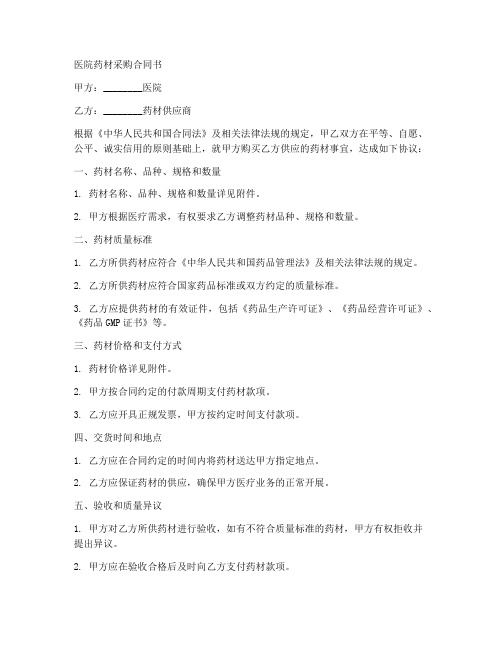 医院药材采购合同书

甲方：________医院

乙方：________药材供应商

根据《中华人民共和国合同法》及相关法律法规的规定，甲乙双方在平等、自愿、公平、诚实信用的原则基础上，就甲方购买乙方供应的药材事宜，达成如下协议：

一、药材名称、品种、规格和数量

1. 药材名称、品种、规格和数量详见附件。

2. 甲方根据医疗需求，有权要求乙方调整药材品种、规格和数量。

二、药材质量标准

1. 乙方所供药材应符合《中华人民共和国药品管理法》及相关法律法规的规定。

2. 乙方所供药材应符合国家药品标准或双方约定的质量标准。

3. 乙方应提供药材的有效证件，包括《药品生产许可证》、《药品经营许可证》、《药品GMP证书》等。

三、药材价格和支付方式

1. 药材价格详见附件。

2. 甲方按合同约定的付款周期支付药材款项。

3. 乙方应开具正规发票，甲方按约定时间支付款项。

四、交货时间和地点

1. 乙方应在合同约定的时间内将药材送达甲方指定地点。

2. 乙方应保证药材的供应，确保甲方医疗业务的正常开展。

五、验收和质量异议

1. 甲方对乙方所供药材进行验收，如有不符合质量标准的药材，甲方有权拒收并提出异议。

2. 甲方应在验收合格后及时向乙方支付药材款项。